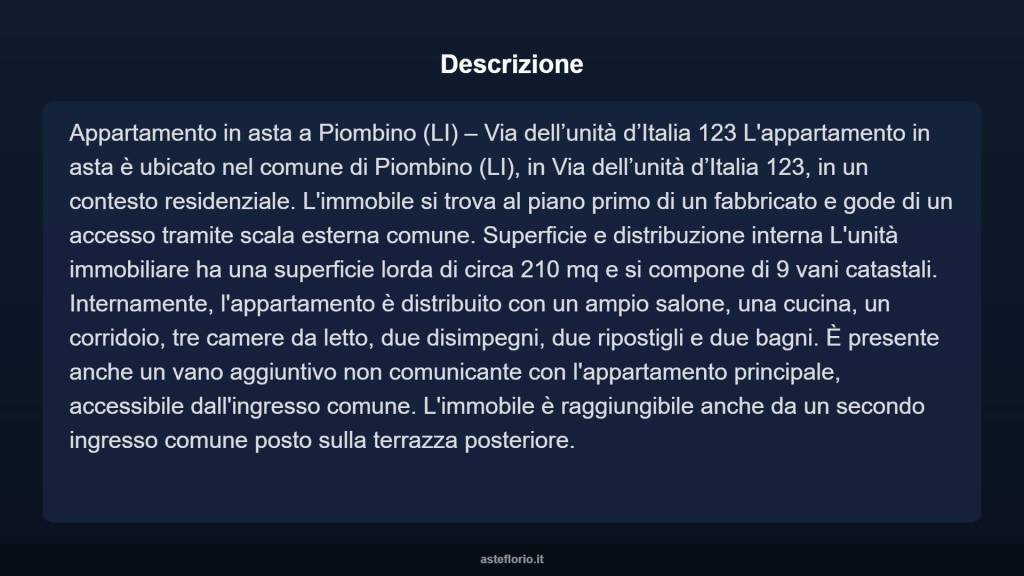 Descrizione

Appartamento in asta a Piombino (LI) – Via dell’unità d’Italia 123 L'appartamento in asta è ubicato nel comune di Piombino (LI), in Via dell’unità d’Italia 123, in un contesto residenziale. L'immobile si trova al piano primo di un fabbricato e gode di un accesso tramite scala esterna comune. Superficie e distribuzione interna L'unità immobiliare ha una superficie lorda di circa 210 mq e si compone di 9 vani catastali. Internamente, l'appartamento è distribuito con un ampio salone, una cucina, un corridoio, tre camere da letto, due disimpegni, due ripostigli e due bagni. È presente anche un vano aggiuntivo non comunicante con l'appartamento principale, accessibile dall'ingresso comune. L'immobile è raggiungibile anche da un secondo ingresso comune posto sulla terrazza posteriore.

asteflorio.it